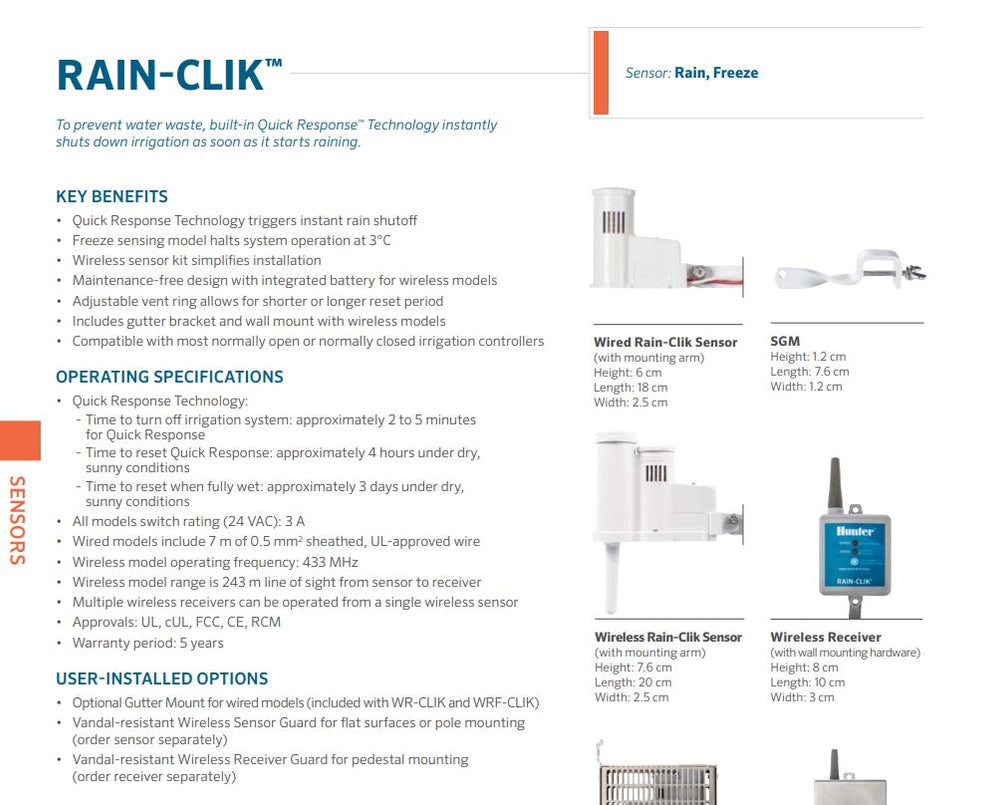 RAIN-CLIK™

Sensor: Rain, Freeze

To prevent water waste, built-in Quick Response™ Technology instantly shuts down irrigation as soon as it starts raining.

KEY BENEFITS
• Quick Response Technology triggers instant rain shutoff
• Freeze sensing model halts system operation at 3°C
• Wireless sensor kit simplifies installation
• Maintenance-free design with integrated battery for wireless models
• Adjustable vent ring allows for shorter or longer reset period
• Includes gutter bracket and wall mount with wireless models
• Compatible with most normally open or normally closed irrigation controllers

OPERATING SPECIFICATIONS
• Quick Response Technology:
- Time to turn off irrigation system: approximately 2 to 5 minutes for Quick Response
- Time to reset Quick Response: approximately 4 hours under dry, sunny conditions
- Time to reset when fully wet: approximately 3 days under dry, sunny conditions
• All models switch rating (24 VAC): 3 A
• Wired models include 7 m of 0.5 mm² sheathed, UL-approved wire
• Wireless model operating frequency: 433 MHz
• Wireless model range is 243 m line of sight from sensor to receiver
• Multiple wireless receivers can be operated from a single wireless sensor
• Approvals: UL, cUL, FCC, CE, RCM
• Warranty period: 5 years

USER-INSTALLED OPTIONS
• Optional Gutter Mount for wired models (included with WR-CLIK and WRF-CLIK)
• Vandal-resistant Wireless Sensor Guard for flat surfaces or pole mounting (order sensor separately)
• Vandal-resistant Wireless Receiver Guard for pedestal mounting (order receiver separately)

SENSORS

Wired Rain-Clik Sensor
(with mounting arm)
Height: 6 cm
Length: 18 cm
Width: 2.5 cm

SGM
Height: 1.2 cm
Length: 7.6 cm
Width: 1.2 cm

Hunter
RAIN-CLIK

Wireless Rain-Clik Sensor
(with mounting arm)
Height: 7.6 cm
Length: 20 cm
Width: 2.5 cm

Wireless Receiver
(with wall mounting hardware)
Height: 8 cm
Length: 10 cm
Width: 3 cm